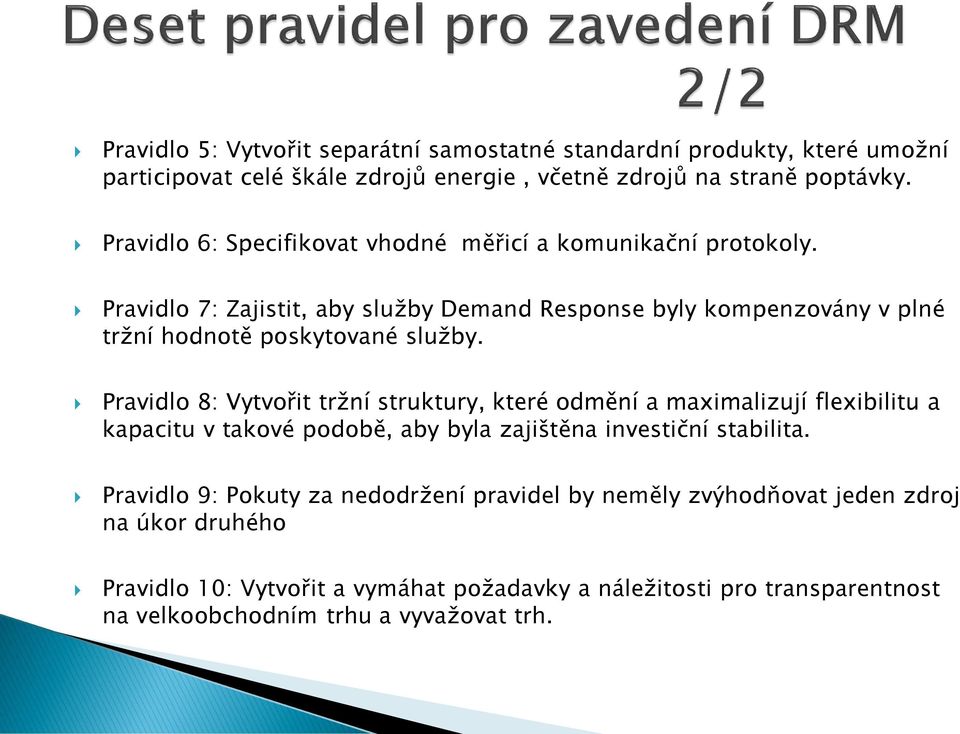 Deset pravidel pro zavedení DRM 2/2

Pravidlo 5: Vytvořit separátní samostatné standardní produkty, které umožní participovat celé škále zdrojů energie , včetně zdrojů na straně poptávky.

Pravidlo 6: Specifikovat vhodné měřicí a komunikační protokoly.

Pravidlo 7: Zajistit, aby služby Demand Response byly kompenzovány v plné tržní hodnotě poskytované služby.

Pravidlo 8: Vytvořit tržní struktury, které odmění a maximalizují flexibilitu a kapacitu v takové podobě, aby byla zajištěna investiční stabilita.

Pravidlo 9: Pokuty za nedodržení pravidel by neměly zvýhodňovat jeden zdroj na úkor druhého

Pravidlo 10: Vytvořit a vymáhat požadavky a náležitosti pro transparentnost na velkoobchodním trhu a vyvažovat trh.